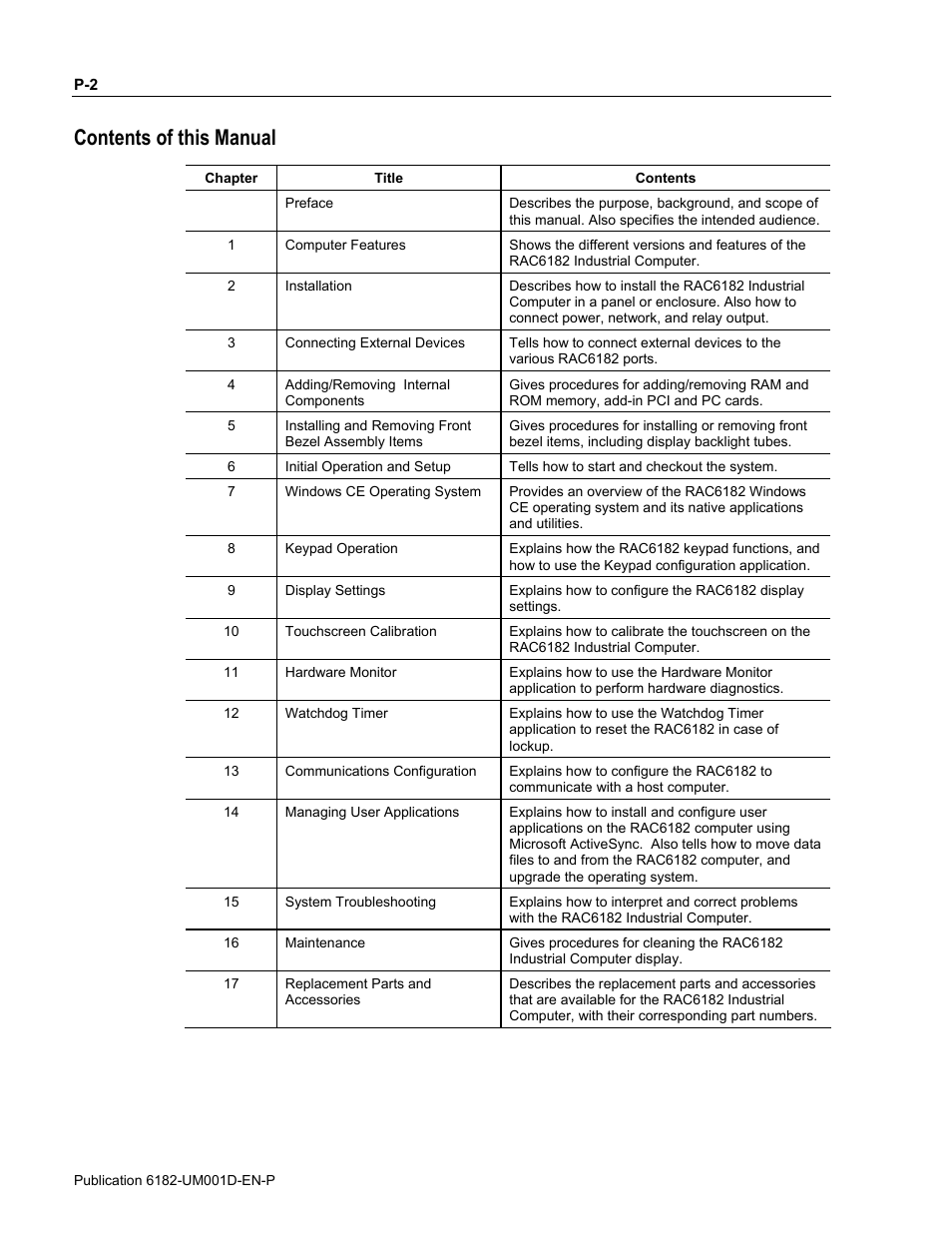 P-2

Contents of this Manual

| Chapter | Title | Contents |
|---|---|---|
| | Preface | Describes the purpose, background, and scope of this manual. Also specifies the intended audience. |
| 1 | Computer Features | Shows the different versions and features of the RAC6182 Industrial Computer. |
| 2 | Installation | Describes how to install the RAC6182 Industrial Computer in a panel or enclosure. Also how to connect power, network, and relay output. |
| 3 | Connecting External Devices | Tells how to connect external devices to the various RAC6182 ports. |
| 4 | Adding/Removing Internal Components | Gives procedures for adding/removing RAM and ROM memory, add-in PCI and PC cards. |
| 5 | Installing and Removing Front Bezel Assembly Items | Gives procedures for installing or removing front bezel items, including display backlight tubes. |
| 6 | Initial Operation and Setup | Tells how to start and checkout the system. |
| 7 | Windows CE Operating System | Provides an overview of the RAC6182 Windows CE operating system and its native applications and utilities. |
| 8 | Keypad Operation | Explains how the RAC6182 keypad functions, and how to use the Keypad configuration application. |
| 9 | Display Settings | Explains how to configure the RAC6182 display settings. |
| 10 | Touchscreen Calibration | Explains how to calibrate the touchscreen on the RAC6182 Industrial Computer. |
| 11 | Hardware Monitor | Explains how to use the Hardware Monitor application to perform hardware diagnostics. |
| 12 | Watchdog Timer | Explains how to use the Watchdog Timer application to reset the RAC6182 in case of lockup. |
| 13 | Communications Configuration | Explains how to configure the RAC6182 to communicate with a host computer. |
| 14 | Managing User Applications | Explains how to install and configure user applications on the RAC6182 computer using Microsoft ActiveSync. Also tells how to move data files to and from the RAC6182 computer, and upgrade the operating system. |
| 15 | System Troubleshooting | Explains how to interpret and correct problems with the RAC6182 Industrial Computer. |
| 16 | Maintenance | Gives procedures for cleaning the RAC6182 Industrial Computer display. |
| 17 | Replacement Parts and Accessories | Describes the replacement parts and accessories that are available for the RAC6182 Industrial Computer, with their corresponding part numbers. |

Publication 6182-UM001D-EN-P